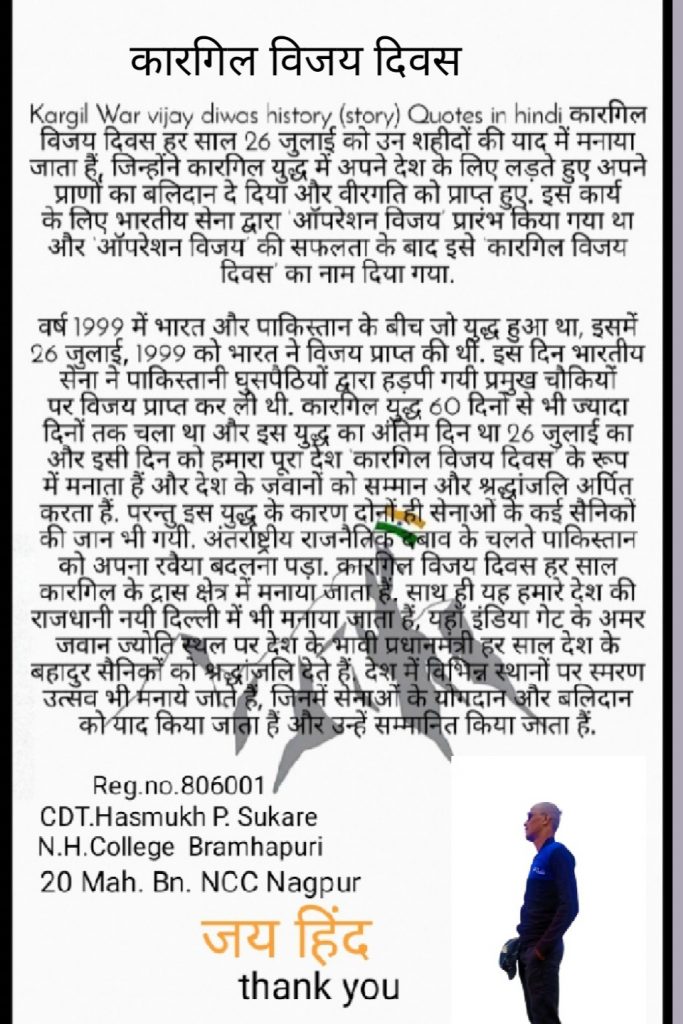 कारगिल विजय दिवस

Kargil War vijay diwas history (story) Quotes in hindi कारगिल विजय दिवस हर साल 26 जुलाई को उन शहीदों की याद में मनाया जाता हैं, जिन्होंने कारगिल युद्ध में अपने देश के लिए लड़ते हुए अपने प्राणों का बलिदान दे दिया और वीरगति को प्राप्त हुए. इस कार्य के लिए भारतीय सेना द्वारा 'ऑपरेशन विजय' प्रारंभ किया गया था और 'ऑपरेशन विजय' की सफलता के बाद इसे 'कारगिल विजय दिवस' का नाम दिया गया.

वर्ष 1999 में भारत और पाकिस्तान के बीच जो युद्ध हुआ था, इसमें 26 जुलाई, 1999 को भारत ने विजय प्राप्त की थी. इस दिन भारतीय सेना ने पाकिस्तानी घुसपैठियों द्वारा हड़पी गयी प्रमुख चौकियों पर विजय प्राप्त कर ली थी. कारगिल युद्ध 60 दिनों से भी ज्यादा दिनों तक चला था और इस युद्ध का अंतिम दिन था 26 जुलाई का और इसी दिन को हमारा पूरा देश 'कारगिल विजय दिवस' के रूप में मनाता हैं और देश के जवानों को सम्मान और श्रद्धांजलि अर्पित करता हैं. परन्तु इस युद्ध के कारण दोनों ही सेनाओं के कई सैनिकों की जान भी गयी. अंतर्राष्ट्रीय राजनैतिक दबाव के चलते पाकिस्तान को अपना रवैया बदलना पड़ा. कारगिल विजय दिवस हर साल कारगिल के द्रास क्षेत्र में मनाया जाता हैं, साथ ही यह हमारे देश की राजधानी नयी दिल्ली में भी मनाया जाता हैं, यहाँ इंडिया गेट के अमर जवान ज्योति स्थल पर देश के भावी प्रधानमंत्री हर साल देश के बहादुर सैनिकों को श्रद्धांजलि देते हैं. देश में विभिन्न स्थानों पर स्मरण उत्सव भी मनाये जाते हैं, जिनमें सेनाओं के योगदान और बलिदान को याद किया जाता हैं और उन्हें सम्मानित किया जाता हैं.

Reg.no.806001
CDT.Hasmukh P. Sukare
N.H.College Bramhapuri
20 Mah. Bn. NCC Nagpur

जय हिंद
thank you